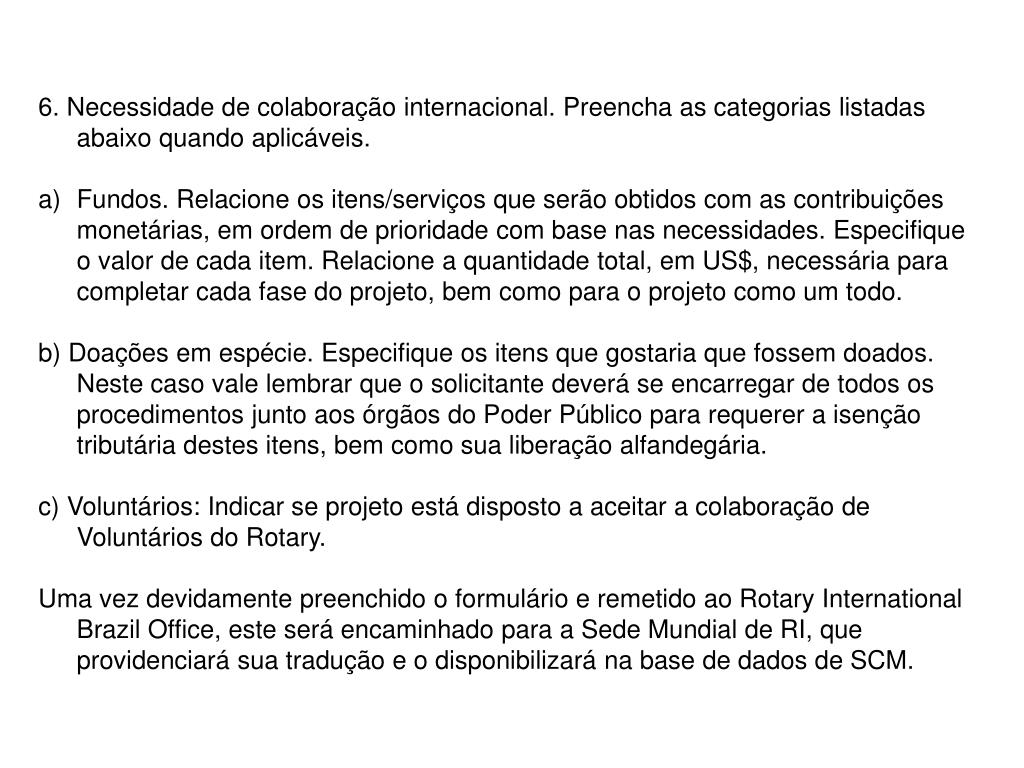 6. Necessidade de colaboração internacional. Preencha as categorias listadas abaixo quando aplicáveis.

a) Fundos. Relacione os itens/serviços que serão obtidos com as contribuições monetárias, em ordem de prioridade com base nas necessidades. Especifique o valor de cada item. Relacione a quantidade total, em US$, necessária para completar cada fase do projeto, bem como para o projeto como um todo.

b) Doações em espécie. Especifique os itens que gostaria que fossem doados. Neste caso vale lembrar que o solicitante deverá se encarregar de todos os procedimentos junto aos órgãos do Poder Público para requerer a isenção tributária destes itens, bem como sua liberação alfandegária.

c) Voluntários: Indicar se projeto está disposto a aceitar a colaboração de Voluntários do Rotary.

Uma vez devidamente preenchido o formulário e remetido ao Rotary International Brazil Office, este será encaminhado para a Sede Mundial de RI, que providenciará sua tradução e o disponibilizará na base de dados de SCM.